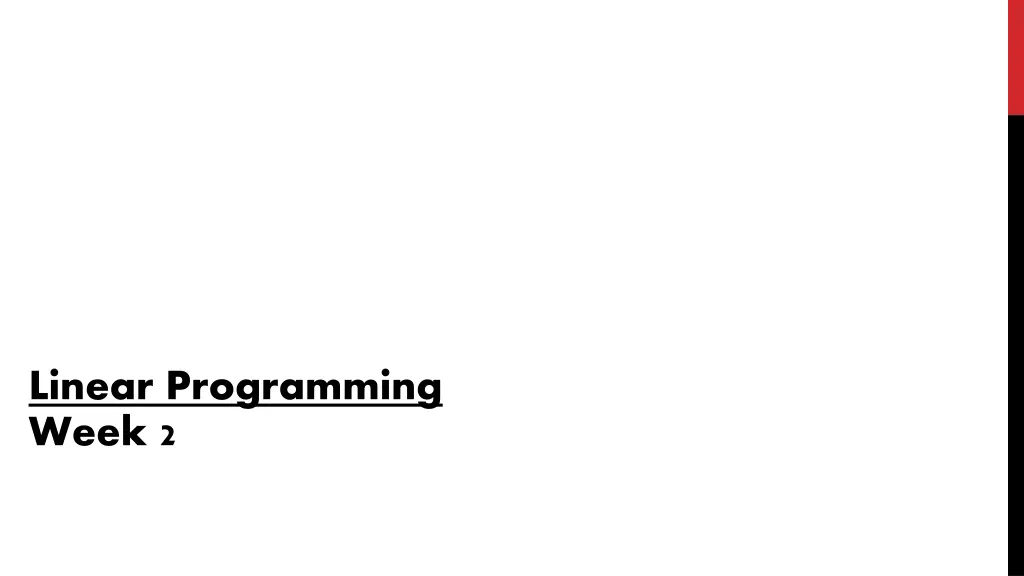 Linear Programming
Week 2